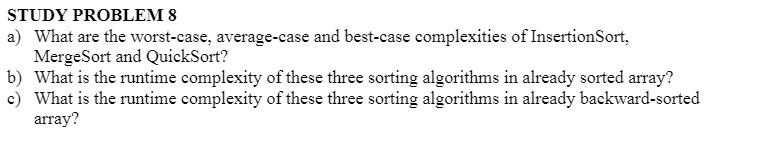 STUDY PROBLEM 8
a) What are the worst-case, average-case and best-case complexities of InsertionSort, MergeSort and QuickSort?
b) What is the runtime complexity of these three sorting algorithms in already sorted array?
c) What is the runtime complexity of these three sorting algorithms in already backward-sorted array?